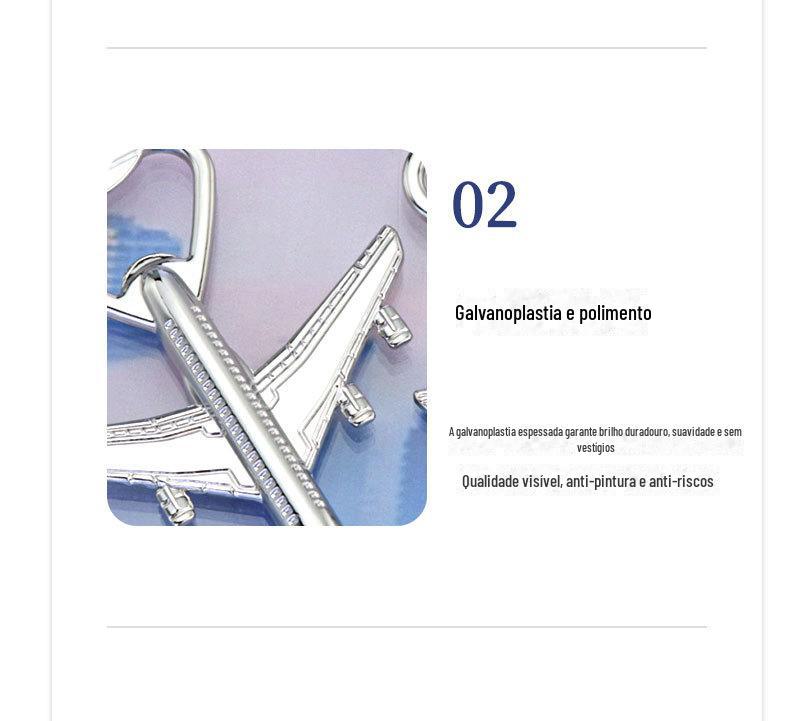 02

Galvanoplastia e polimento

A galvanoplastia espessada garante brilho duradouro, suavidade e sem vestígios

Qualidade visível, anti-pintura e anti-riscos